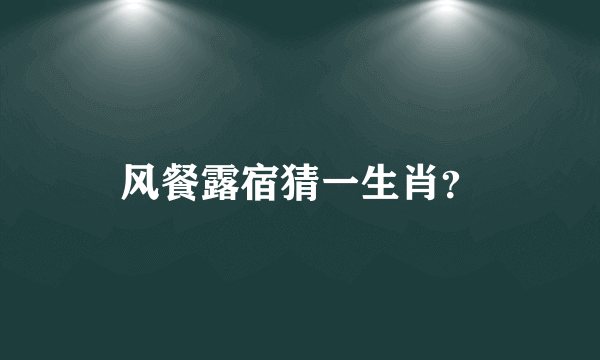 风餐露宿猜一生肖?